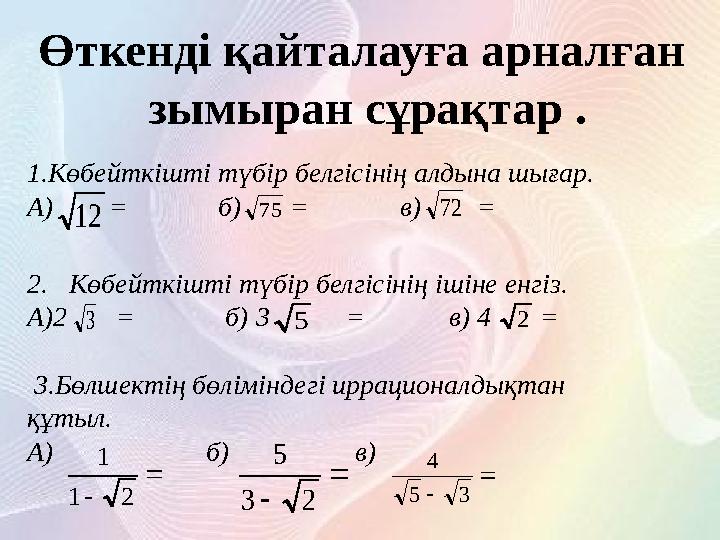 Өткенді қайталауға арналған зымыран сұрақтар .

1.Көбейткішті түбір белгісінің алдына шығар.
А) $\sqrt{12}$ = б) $\sqrt{75}$ = в) $\sqrt{72}$ =

2. Көбейткішті түбір белгісінің ішіне енгіз.
А)2 $\sqrt{3}$ = б) 3 $\sqrt{5}$ = в) 4 $\sqrt{2}$ =

3.Бөлшектің бөліміндегі иррационалдықтан құтыл.
А) $\frac{1}{1-\sqrt{2}}$ = б) $\frac{5}{3-\sqrt{2}}$ = в) $\frac{4}{\sqrt{5}-\sqrt{3}}$ =